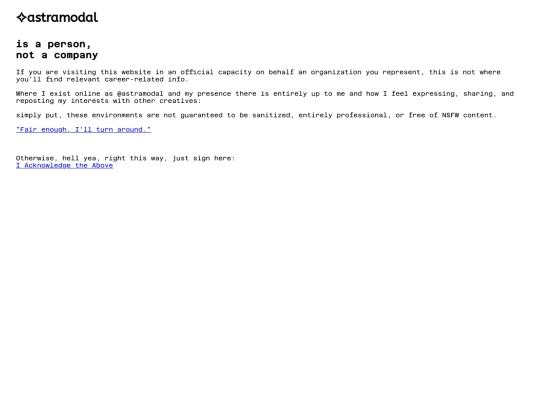 astramodal

is a person,
not a company

If you are visiting this website in an official capacity on behalf an organization you represent, this is not where you'll find relevant career-related info.

Where I exist online as @astramodal and my presence there is entirely up to me and how I feel expressing, sharing, and reposting my interests with other creatives:

simply put, these environments are not guaranteed to be sanitized, entirely professional, or free of NSFW content.

"Fair enough, I'll turn around."

Otherwise, hell yea, right this way, just sign here:
I Acknowledge the Above